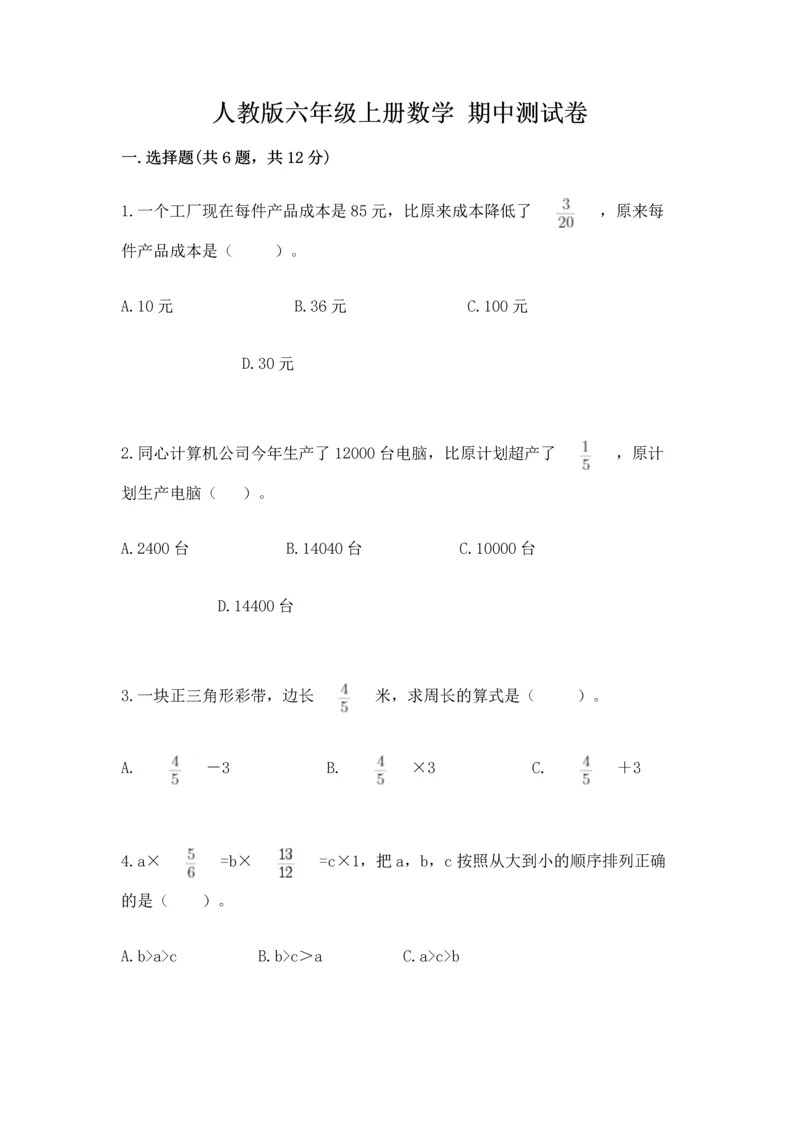 人教版六年级上册数学 期中测试卷

一.选择题(共6题，共12分)

1.一个工厂现在每件产品成本是85元，比原来成本降低了 $\frac{3}{20}$ ，原来每件产品成本是（　　）。

A.10元　　B.36元　　C.100元

D.30元

2.同心计算机公司今年生产了12000台电脑，比原计划超产了 $\frac{1}{5}$ ，原计划生产电脑（　　）。

A.2400台　　B.14040台　　C.10000台

D.14400台

3.一块正三角形彩带，边长 $\frac{4}{5}$ 米，求周长的算式是（　　）。

A. $\frac{4}{5}$ －3　　B. $\frac{4}{5}$ ×3　　C. $\frac{4}{5}$ ＋3

4.a× $\frac{5}{6}$ =b× $\frac{13}{12}$ =c×1，把a，b，c按照从大到小的顺序排列正确的是（　　）。

A.b>a>c　　B.b>c＞a　　C.a>c>b